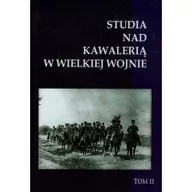 STUDIA
NAD
KAWALERIĄ
W WIELKIEJ WOJNIE

TOM II